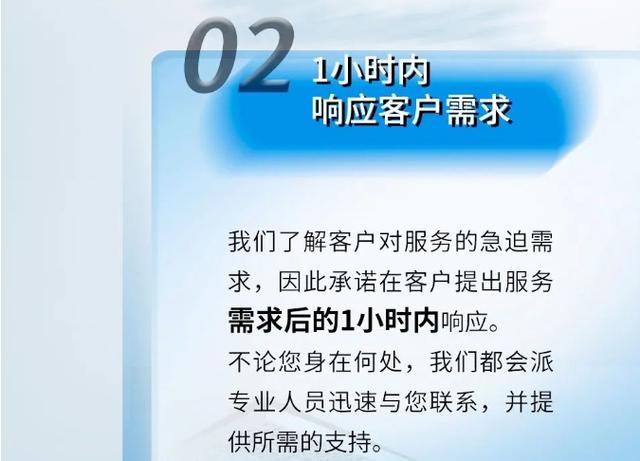 02 1小时内
响应客户需求

我们了解客户对服务的急迫需求，因此承诺在客户提出服务需求后的1小时内响应。
不论您身在何处，我们都会派专业人员迅速与您联系，并提供所需的支持。